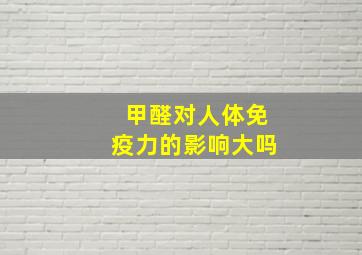 甲醛对人体免疫力的影响大吗